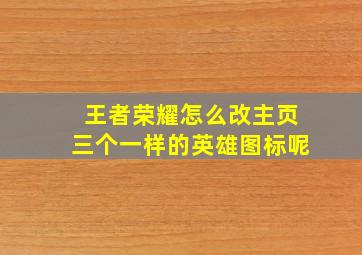 王者荣耀怎么改主页
三个一样的英雄图标呢